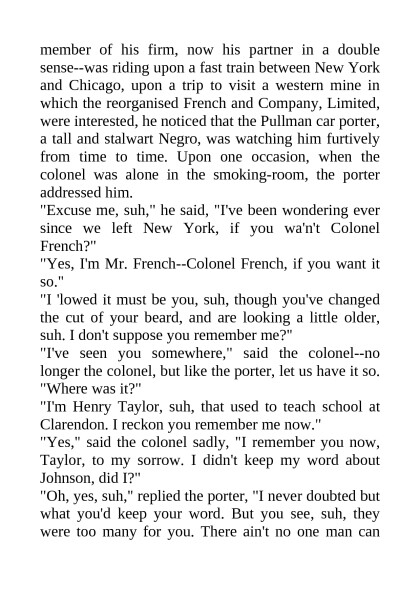 member of his firm, now his partner in a double sense--was riding upon a fast train between New York and Chicago, upon a trip to visit a western mine in which the reorganised French and Company, Limited, were interested, he noticed that the Pullman car porter, a tall and stalwart Negro, was watching him furtively from time to time. Upon one occasion, when the colonel was alone in the smoking-room, the porter addressed him.

"Excuse me, suh," he said, "I've been wondering ever since we left New York, if you wa'n't Colonel French?"

"Yes, I'm Mr. French--Colonel French, if you want it so."

"I 'lowed it must be you, suh, though you've changed the cut of your beard, and are looking a little older, suh. I don't suppose you remember me?"

"I've seen you somewhere," said the colonel--no longer the colonel, but like the porter, let us have it so. "Where was it?"

"I'm Henry Taylor, suh, that used to teach school at Clarendon. I reckon you remember me now."

"Yes," said the colonel sadly, "I remember you now, Taylor, to my sorrow. I didn't keep my word about Johnson, did I?"

"Oh, yes, suh," replied the porter, "I never doubted but what you'd keep your word. But you see, suh, they were too many for you. There ain't no one man can